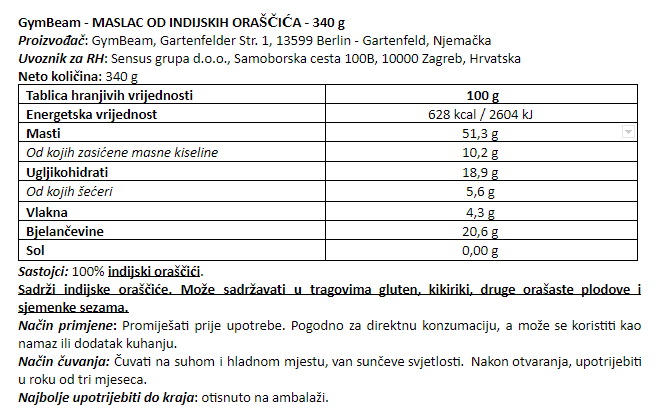 GymBeam - MASLAC OD INDIJSKIH ORAŠČIĆA - 340 g
Proizvođač: GymBeam, Gartenfelder Str. 1, 13599 Berlin - Gartenfeld, Njemačka
Uvoznik za RH: Sensus grupa d.o.o., Samoborska cesta 100B, 10000 Zagreb, Hrvatska
Neto količina: 340 g

| Tablica hranjivih vrijednosti | 100 g |
|---|---|
| Energetska vrijednost | 628 kcal / 2604 kJ |
| Masti | 51,3 g |
| Od kojih zasićene masne kiseline | 10,2 g |
| Ugljikohidrati | 18,9 g |
| Od kojih šećeri | 5,6 g |
| Vlakna | 4,3 g |
| Bjelančevine | 20,6 g |
| Sol | 0,00 g |

Sastojci: 100% indijski oraščići.
Sadrži indijske oraščiće. Može sadržavati u tragovima gluten, kikiriki, druge orašaste plodove i sjemenke sezama.
Način primjene: Promiješati prije upotrebe. Pogodno za direktnu konzumaciju, a može se koristiti kao namaz ili dodatak kuhanju.
Način čuvanja: Čuvati na suhom i hladnom mjestu, van sunčeve svjetlosti. Nakon otvaranja, upotrijebiti u roku od tri mjeseca.
Najbolje upotrijebiti do kraja: otisnuto na ambalaži.